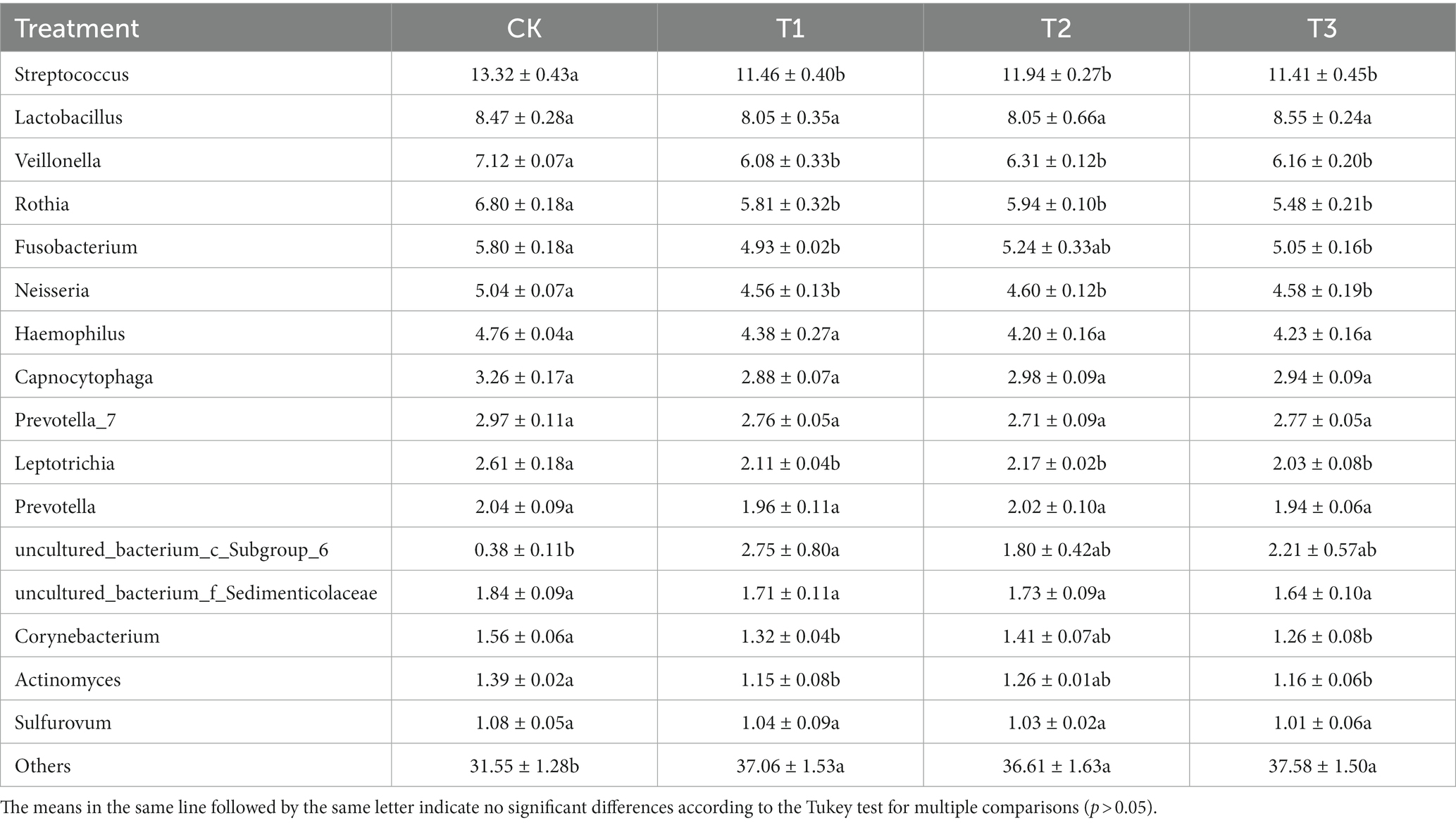 | Treatment | CK | T1 | T2 | T3 |
|---|---|---|---|---|
| Streptococcus | 13.32 ± 0.43a | 11.46 ± 0.40b | 11.94 ± 0.27b | 11.41 ± 0.45b |
| Lactobacillus | 8.47 ± 0.28a | 8.05 ± 0.35a | 8.05 ± 0.66a | 8.55 ± 0.24a |
| Veillonella | 7.12 ± 0.07a | 6.08 ± 0.33b | 6.31 ± 0.12b | 6.16 ± 0.20b |
| Rothia | 6.80 ± 0.18a | 5.81 ± 0.32b | 5.94 ± 0.10b | 5.48 ± 0.21b |
| Fusobacterium | 5.80 ± 0.18a | 4.93 ± 0.02b | 5.24 ± 0.33ab | 5.05 ± 0.16b |
| Neisseria | 5.04 ± 0.07a | 4.56 ± 0.13b | 4.60 ± 0.12b | 4.58 ± 0.19b |
| Haemophilus | 4.76 ± 0.04a | 4.38 ± 0.27a | 4.20 ± 0.16a | 4.23 ± 0.16a |
| Capnocytophaga | 3.26 ± 0.17a | 2.88 ± 0.07a | 2.98 ± 0.09a | 2.94 ± 0.09a |
| Prevotella_7 | 2.97 ± 0.11a | 2.76 ± 0.05a | 2.71 ± 0.09a | 2.77 ± 0.05a |
| Leptotrichia | 2.61 ± 0.18a | 2.11 ± 0.04b | 2.17 ± 0.02b | 2.03 ± 0.08b |
| Prevotella | 2.04 ± 0.09a | 1.96 ± 0.11a | 2.02 ± 0.10a | 1.94 ± 0.06a |
| uncultured_bacterium_c_Subgroup_6 | 0.38 ± 0.11b | 2.75 ± 0.80a | 1.80 ± 0.42ab | 2.21 ± 0.57ab |
| uncultured_bacterium_f_Sedimenticolaceae | 1.84 ± 0.09a | 1.71 ± 0.11a | 1.73 ± 0.09a | 1.64 ± 0.10a |
| Corynebacterium | 1.56 ± 0.06a | 1.32 ± 0.04b | 1.41 ± 0.07ab | 1.26 ± 0.08b |
| Actinomyces | 1.39 ± 0.02a | 1.15 ± 0.08b | 1.26 ± 0.01ab | 1.16 ± 0.06b |
| Sulfurovum | 1.08 ± 0.05a | 1.04 ± 0.09a | 1.03 ± 0.02a | 1.01 ± 0.06a |
| Others | 31.55 ± 1.28b | 37.06 ± 1.53a | 36.61 ± 1.63a | 37.58 ± 1.50a |

The means in the same line followed by the same letter indicate no significant differences according to the Tukey test for multiple comparisons ($p > 0.05$).